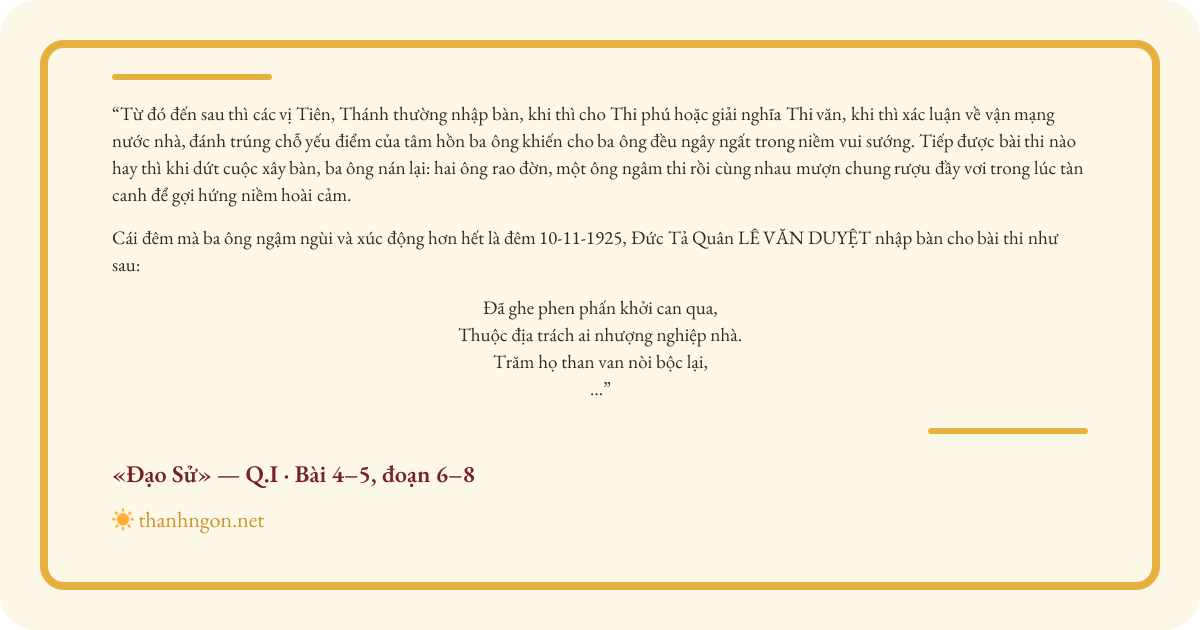 "Từ đó đến sau thì các vị Tiên, Thánh thường nhập bàn, khi thì cho Thi phú hoặc giải nghĩa Thi văn, khi thì xác luận về vận mạng nước nhà, đánh trúng chỗ yếu điểm của tâm hồn ba ông khiến cho ba ông đều ngây ngất trong niềm vui sướng. Tiếp được bài thi nào hay thì khi dứt cuộc xây bàn, ba ông nán lại: hai ông rao đờn, một ông ngâm thi rồi cùng nhau mượn chung rượu đầy vơi trong lúc tàn canh để gợi hứng niềm hoài cảm.

Cái đêm mà ba ông ngậm ngùi và xúc động hơn hết là đêm 10-11-1925, Đức Tả Quân LÊ VĂN DUYỆT nhập bàn cho bài thi như sau:

Đã ghe phen phấn khởi can qua,
Thuộc địa trách ai nhượng nghiệp nhà.
Trăm họ than van nòi bộc lại,
..."

«Đạo Sử» — Q.I · Bài 4–5, đoạn 6–8

thanhngon.net